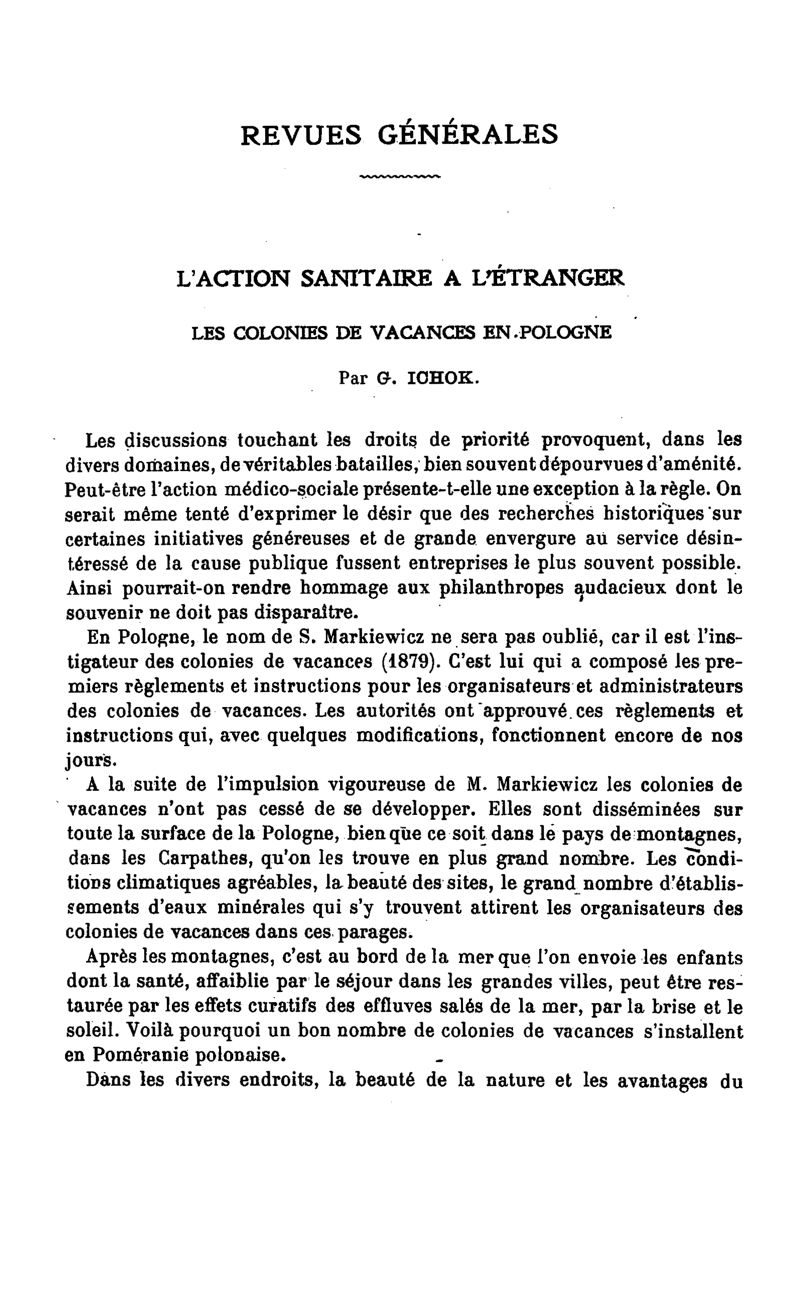 REVUES GÉNÉRALES

L'ACTION SANITAIRE A L'ÉTRANGER

LES COLONIES DE VACANCES EN POLOGNE

Par G. ICHOK.

Les discussions touchant les droits de priorité provoquent, dans les divers domaines, de véritables batailles, bien souvent dépourvues d'aménité. Peut-être l'action médico-sociale présente-t-elle une exception à la règle. On serait même tenté d'exprimer le désir que des recherches historiques sur certaines initiatives généreuses et de grande envergure au service désintéressé de la cause publique fussent entreprises le plus souvent possible. Ainsi pourrait-on rendre hommage aux philanthropes audacieux dont le souvenir ne doit pas disparaître.

En Pologne, le nom de S. Markiewicz ne sera pas oublié, car il est l'instigateur des colonies de vacances (1879). C'est lui qui a composé les premiers règlements et instructions pour les organisateurs et administrateurs des colonies de vacances. Les autorités ont approuvé ces règlements et instructions qui, avec quelques modifications, fonctionnent encore de nos jours.

A la suite de l'impulsion vigoureuse de M. Markiewicz les colonies de vacances n'ont pas cessé de se développer. Elles sont disséminées sur toute la surface de la Pologne, bien que ce soit dans le pays de montagnes, dans les Carpathes, qu'on les trouve en plus grand nombre. Les conditions climatiques agréables, la beauté des sites, le grand nombre d'établissements d'eaux minérales qui s'y trouvent attirent les organisateurs des colonies de vacances dans ces parages.

Après les montagnes, c'est au bord de la mer que l'on envoie les enfants dont la santé, affaiblie par le séjour dans les grandes villes, peut être restaurée par les effets curatifs des effluves salés de la mer, par la brise et le soleil. Voilà pourquoi un bon nombre de colonies de vacances s'installent en Poméranie polonaise.

Dans les divers endroits, la beauté de la nature et les avantages du